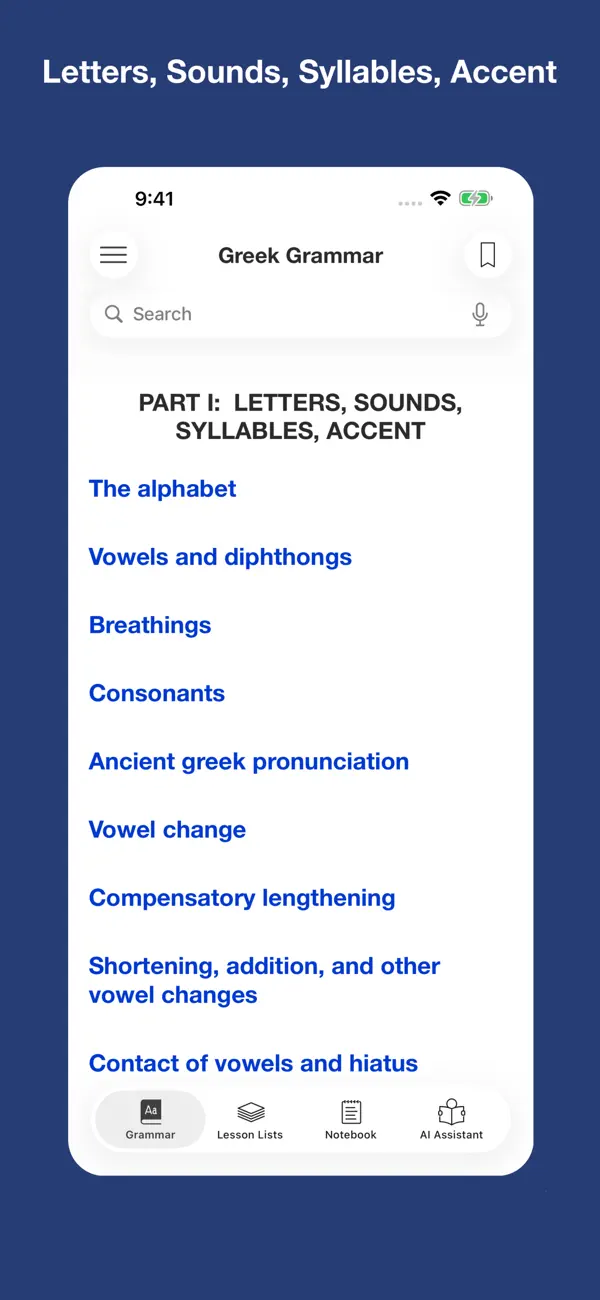 Letters, Sounds, Syllables, Accent

9:41

Greek Grammar

Search

PART I: LETTERS, SOUNDS, SYLLABLES, ACCENT

The alphabet

Vowels and diphthongs

Breathings

Consonants

Ancient greek pronunciation

Vowel change

Compensatory lengthening

Shortening, addition, and other vowel changes

Contact of vowels and hiatus

Aa
Grammar

Lesson Lists

Notebook

AI Assistant